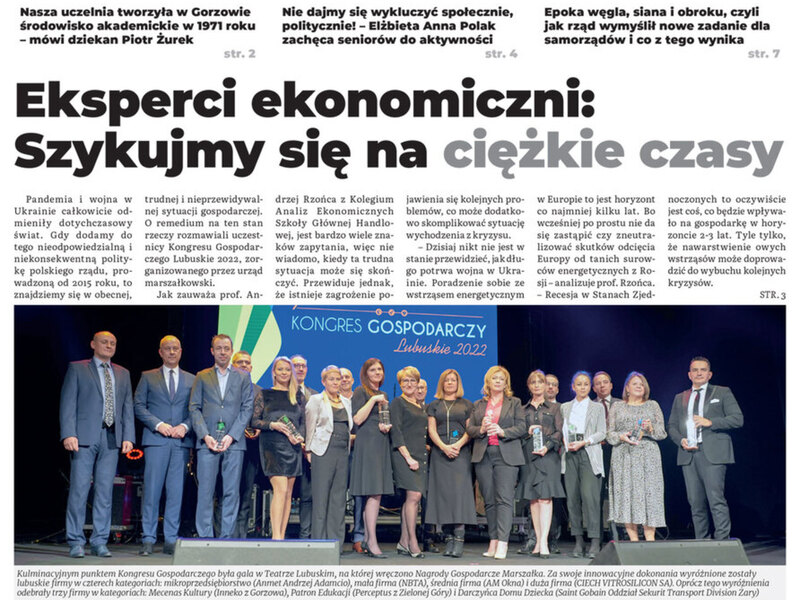 Nasza uczelnia tworzyła w Gorzowie środowisko akademickie w 1971 roku – mówi dziekan Piotr Żurek
str. 2

Nie dajmy się wykluczyć społecznie, politycznie! – Elżbieta Anna Polak zachęca seniorów do aktywności
str. 4

Epoka węgla, siana i obroku, czyli jak rząd wymyślił nowe zadanie dla samorządów i co z tego wynika
str. 7

Eksperci ekonomiczni: Szykujmy się na ciężkie czasy

Pandemia i wojna w Ukrainie całkowicie odmieniły dotychczasowy świat. Gdy dodamy do tego nieodpowiedzialną i niekonsekwentną politykę polskiego rządu, prowadzoną od 2015 roku, to znajdziemy się w obecnej, trudnej i nieprzewidywalnej sytuacji gospodarczej. O remedium na ten stan rzeczy rozmawiali uczestnicy Kongresu Gospodarczego Lubuskie 2022, zorganizowanego przez urząd marszałkowski.

Jak zauważa prof. Andrzej Rzońca z Kolegium Analiz Ekonomicznych Szkoły Głównej Handlowej, jest bardzo wiele znaków zapytania, więc nie wiadomo, kiedy ta trudna sytuacja może się skończyć. Przewiduje jednak, że istnieje zagrożenie pojawienia się kolejnych problemów, co może dodatkowo skomplikować sytuację wychodzenia z kryzysu.

– Dzisiaj nikt nie jest w stanie przewidzieć, jak długo potrwa wojna w Ukrainie. Poradzenie sobie ze wstrząsem energetycznym w Europie to jest horyzont co najmniej kilku lat. Bo wcześniej po prostu nie da się zastąpić czy zneutralizować skutków odcięcia Europy od tanich surowców energetycznych z Rosji – analizuje prof. Rzońca. – Recesja w Stanach Zjednoczonych to oczywiście jest coś, co będzie wpływało na gospodarkę w horyzoncie 2-3 lat. Tyle tylko, że nawarstwienie owych wstrząsów może doprowadzić do wybuchu kolejnych kryzysów.
STR. 3

KONGRES GOSPODARCZY
Lubuskie 2022

Kulminacyjnym punktem Kongresu Gospodarczego była gala w Teatrze Lubuskim, na której wręczono Nagrody Gospodarcze Marszałka. Za swoje innowacyjne dokonania wyróżnione zostały lubuskie firmy w czterech kategoriach: mikroprzedsiębiorstwo (Anmet Andrzej Adamcio), mała firma (NBTA), średnia firma (AM Okna) i duża firma (CIECH VITROSILICON SA). Oprócz tego wyróżnienia odebrały trzy firmy w kategoriach: Mecenas Kultury (Inneko z Gorzowa), Patron Edukacji (Perceptus z Zielonej Góry) i Darczyńca Domu Dziecka (Saint Gobain Oddział Sekurit Transport Division Żary)